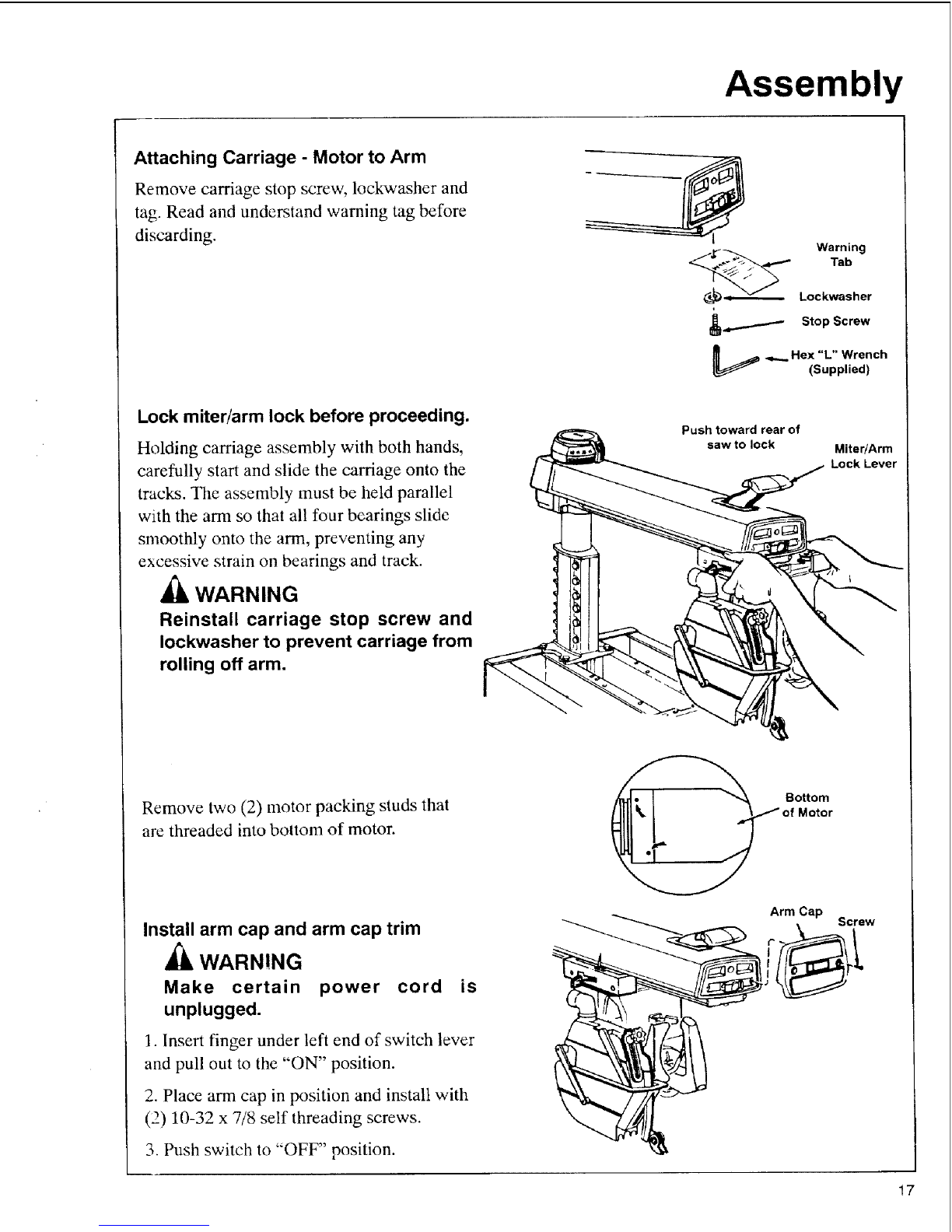 Assembly

Attaching Carriage - Motor to Arm

Remove carriage stop screw, lockwasher and tag. Read and understand warning tag before discarding.

Warning Tab

Lockwasher

Stop Screw

Hex "L" Wrench (Supplied)

Lock miter/arm lock before proceeding.

Holding carriage assembly with both hands, carefully start and slide the carriage onto the tracks. The assembly must be held parallel with the arm so that all four bearings slide smoothly onto the arm, preventing any excessive strain on bearings and track.

WARNING
Reinstall carriage stop screw and lockwasher to prevent carriage from rolling off arm.

Push toward rear of saw to lock

Miter/Arm Lock Lever

Remove two (2) motor packing studs that are threaded into bottom of motor.

Bottom of Motor

Install arm cap and arm cap trim

WARNING
Make certain power cord is unplugged.

1. Insert finger under left end of switch lever and pull out to the "ON" position.

2. Place arm cap in position and install with (2) 10-32 x 7/8 self threading screws.

3. Push switch to "OFF" position.

Arm Cap

Screw

17